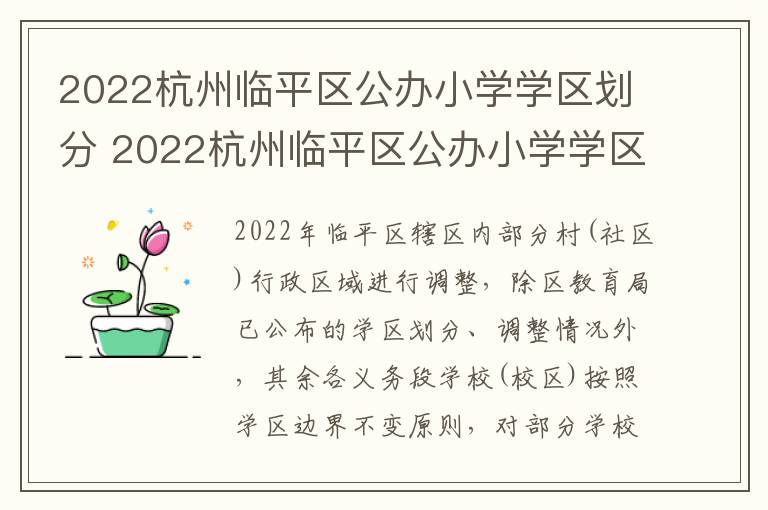 2022杭州临平区公办小学学区划分 2022杭州临平区公办小学学区

2022年临平区辖区内部分村(社区)行政区域进行调整，除区教育局已公布的学区划分、调整情况外，其余各义务段学校(校区)按照学区边界不变原则，对部分学校